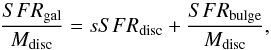 $\frac{SFR_{\mathrm{gal}}}{M_{\mathrm{disc}}} = sSFR_{\mathrm{disc}} + \frac{SFR_{\mathrm{bulge}}}{M_{\mathrm{disc}}},$